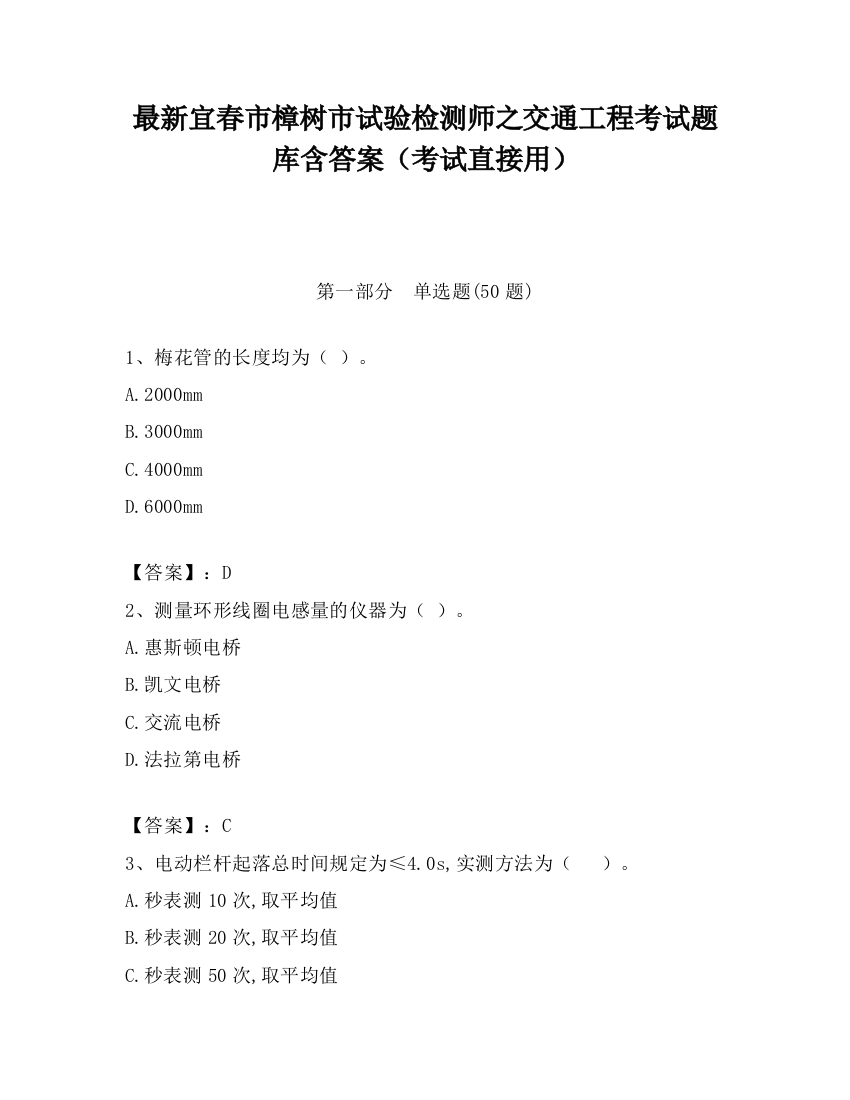 最新宜春市樟树市试验检测师之交通工程考试题库含答案（考试直接用）

第一部分　单选题(50 题)

1、梅花管的长度均为（ ）。

A.2000mm

B.3000mm

C.4000mm

D.6000mm

【答案】：D

2、测量环形线圈电感量的仪器为（ ）。

A.惠斯顿电桥

B.凯文电桥

C.交流电桥

D.法拉第电桥

【答案】：C

3、电动栏杆起落总时间规定为≤4.0s,实测方法为（　 ）。

A.秒表测 10 次,取平均值

B.秒表测 20 次,取平均值

C.秒表测 50 次,取平均值